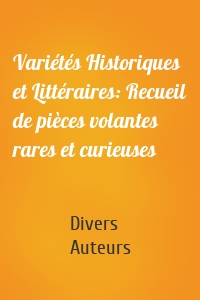 Variétés Historiques et Littéraires: Recueil de pièces volantes rares et curieuses

Divers Auteurs